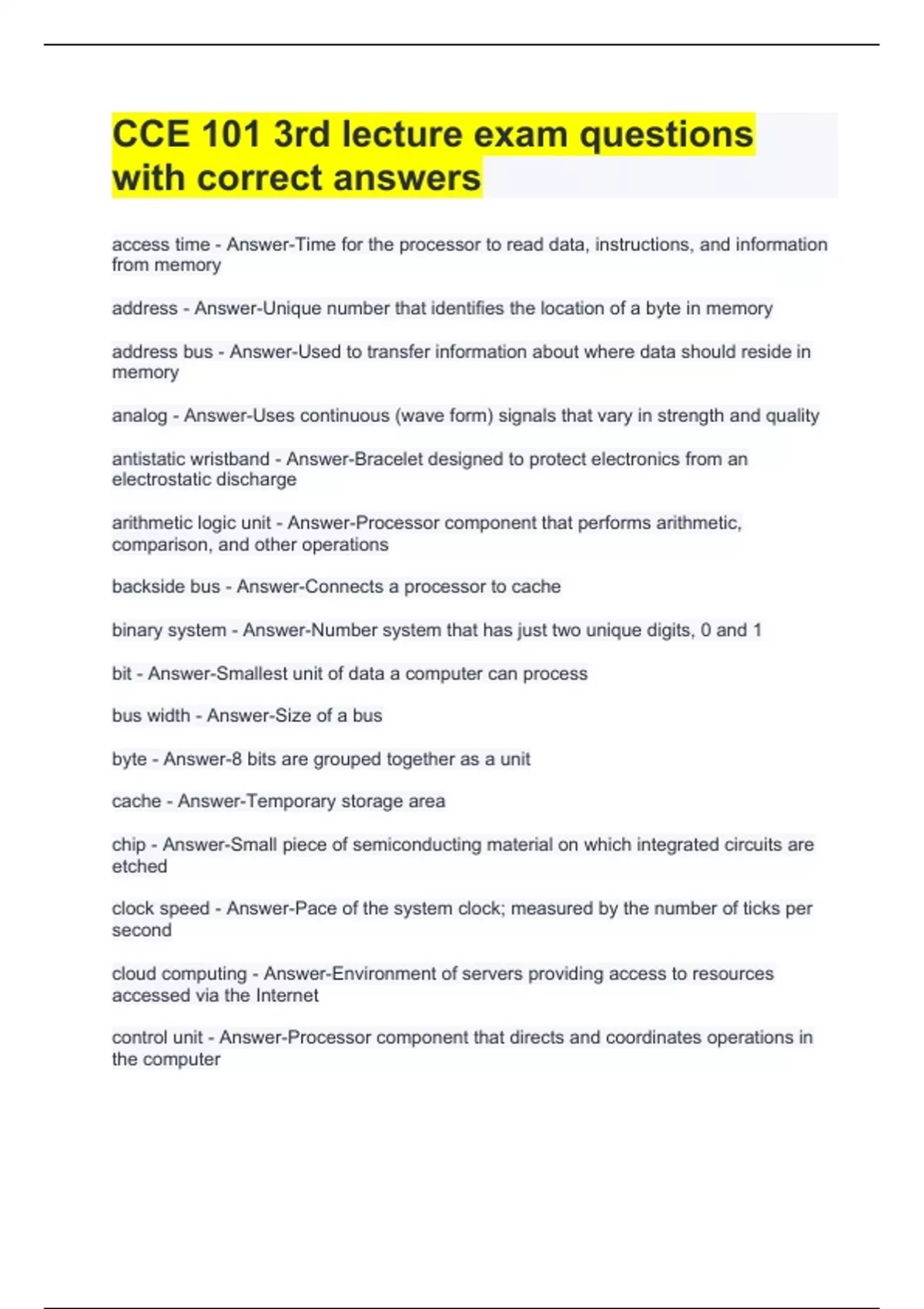 CCE 101 3rd lecture exam questions with correct answers

access time - Answer-Time for the processor to read data, instructions, and information from memory

address - Answer-Unique number that identifies the location of a byte in memory

address bus - Answer-Used to transfer information about where data should reside in memory

analog - Answer-Uses continuous (wave form) signals that vary in strength and quality

antistatic wristband - Answer-Bracelet designed to protect electronics from an electrostatic discharge

arithmetic logic unit - Answer-Processor component that performs arithmetic, comparison, and other operations

backside bus - Answer-Connects a processor to cache

binary system - Answer-Number system that has just two unique digits, 0 and 1

bit - Answer-Smallest unit of data a computer can process

bus width - Answer-Size of a bus

byte - Answer-8 bits are grouped together as a unit

cache - Answer-Temporary storage area

chip - Answer-Small piece of semiconducting material on which integrated circuits are etched

clock speed - Answer-Pace of the system clock; measured by the number of ticks per second

cloud computing - Answer-Environment of servers providing access to resources accessed via the Internet

control unit - Answer-Processor component that directs and coordinates operations in the computer